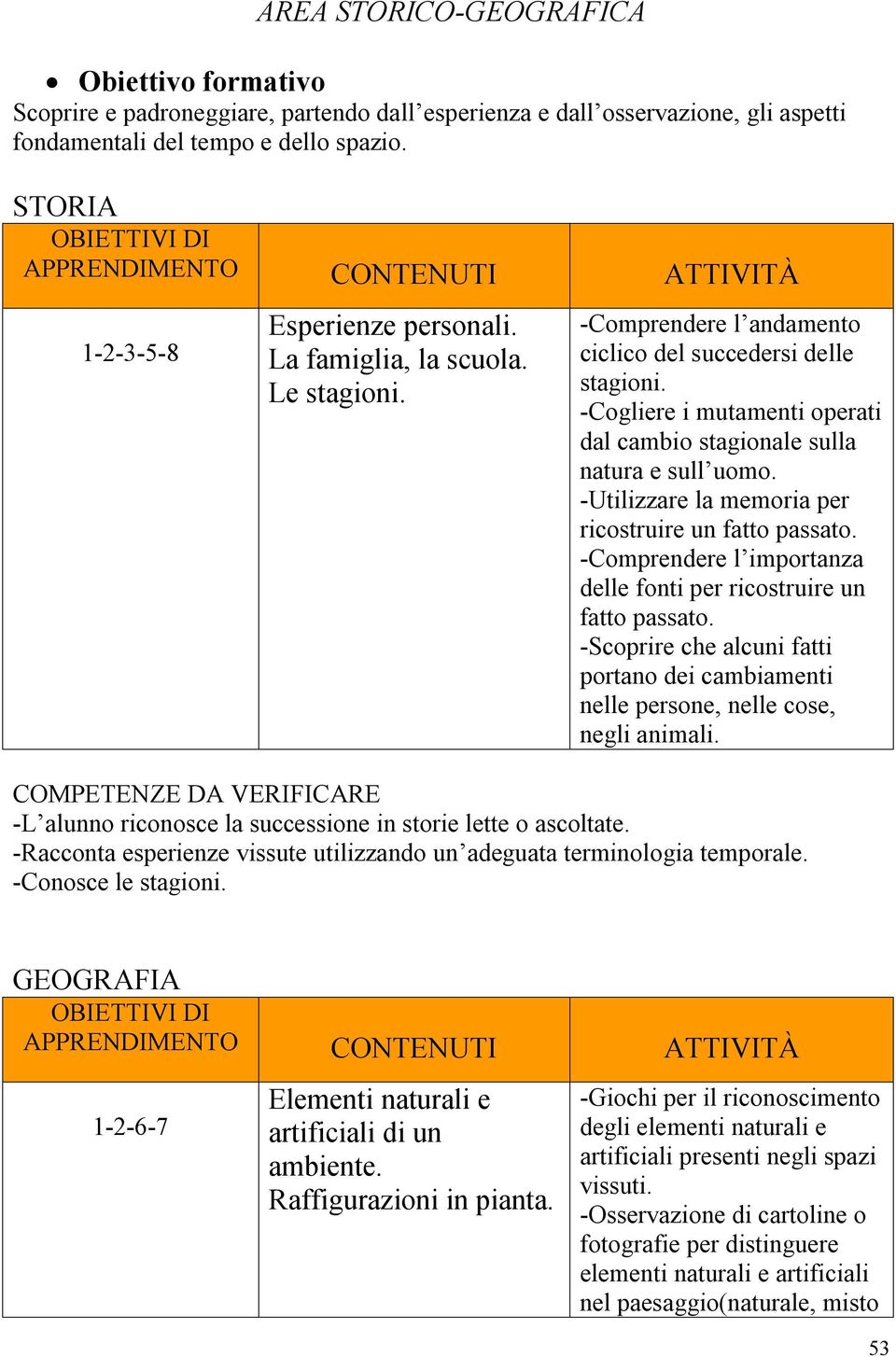 AREA STORICO-GEOGRAFICA

• Obiettivo formativo
Scoprire e padroneggiare, partendo dall'esperienza e dall'osservazione, gli aspetti fondamentali del tempo e dello spazio.

STORIA

| OBIETTIVI DI APPRENDIMENTO | CONTENUTI | ATTIVITÀ |
|---|---|---|
| 1-2-3-5-8 | Esperienze personali. La famiglia, la scuola. Le stagioni. | -Comprendere l'andamento ciclico del succedersi delle stagioni. -Cogliere i mutamenti operati dal cambio stagionale sulla natura e sull'uomo. -Utilizzare la memoria per ricostruire un fatto passato. -Comprendere l'importanza delle fonti per ricostruire un fatto passato. -Scoprire che alcuni fatti portano dei cambiamenti nelle persone, nelle cose, negli animali. |

COMPETENZE DA VERIFICARE
-L'alunno riconosce la successione in storie lette o ascoltate.
-Racconta esperienze vissute utilizzando un'adeguata terminologia temporale.
-Conosce le stagioni.

GEOGRAFIA

| OBIETTIVI DI APPRENDIMENTO | CONTENUTI | ATTIVITÀ |
|---|---|---|
| 1-2-6-7 | Elementi naturali e artificiali di un ambiente. Raffigurazioni in pianta. | -Giochi per il riconoscimento degli elementi naturali e artificiali presenti negli spazi vissuti. -Osservazione di cartoline o fotografie per distinguere elementi naturali e artificiali nel paesaggio(naturale, misto |

53